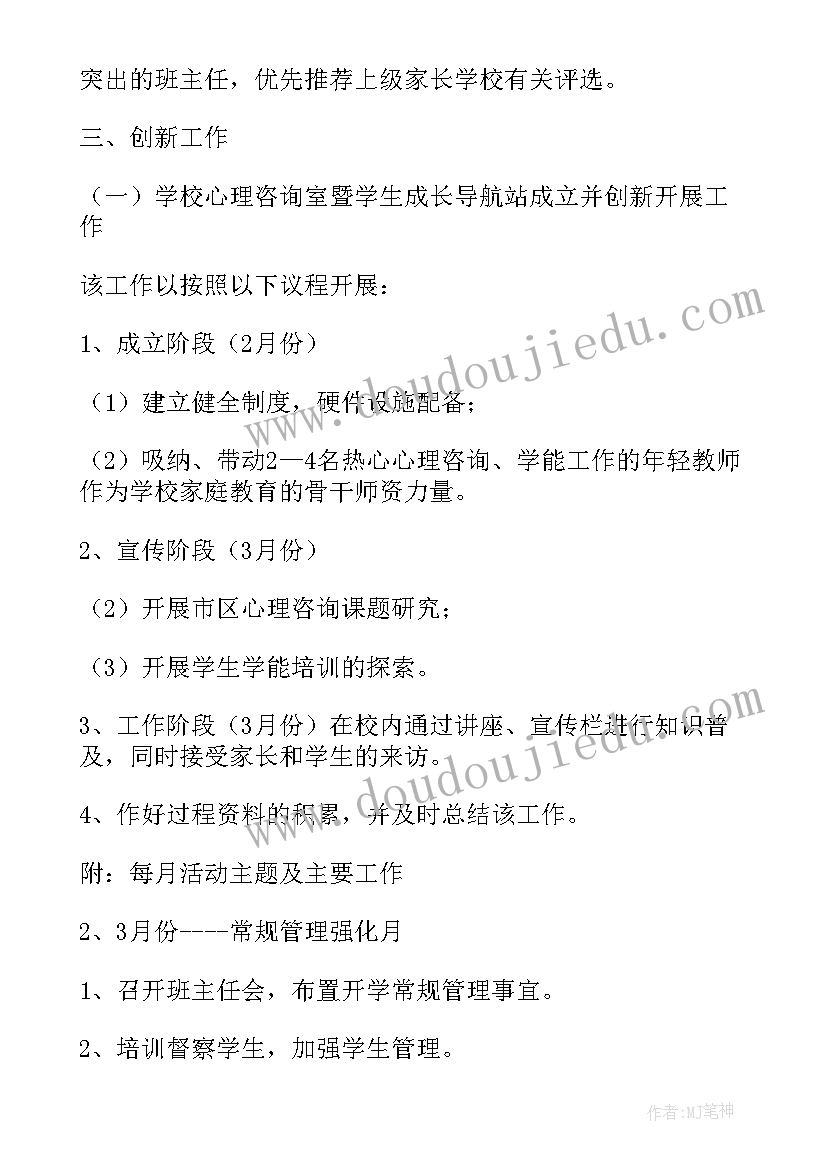 突出的班主任，优先推荐上级家长学校有关评选。

三、创新工作

（一）学校心理咨询室暨学生成长导航站成立并创新开展工作

该工作以按照以下议程开展：

1、成立阶段（2月份）

（1）建立健全制度，硬件设施配备；

（2）吸纳、带动2—4名热心心理咨询、学能工作的年轻教师作为学校家庭教育的骨干师资力量。

2、宣传阶段（3月份）

（2）开展市区心理咨询课题研究；

（3）开展学生学能培训的探索。

3、工作阶段（3月份）在校内通过讲座、宣传栏进行知识普及，同时接受家长和学生的来访。

4、作好过程资料的积累，并及时总结该工作。

附：每月活动主题及主要工作

2、3月份----常规管理强化月

1、召开班主任会，布置开学常规管理事宜。

2、培训督察学生，加强学生管理。

doudoujiedu.com

doudoujiedu.com

作者:MJ笔神